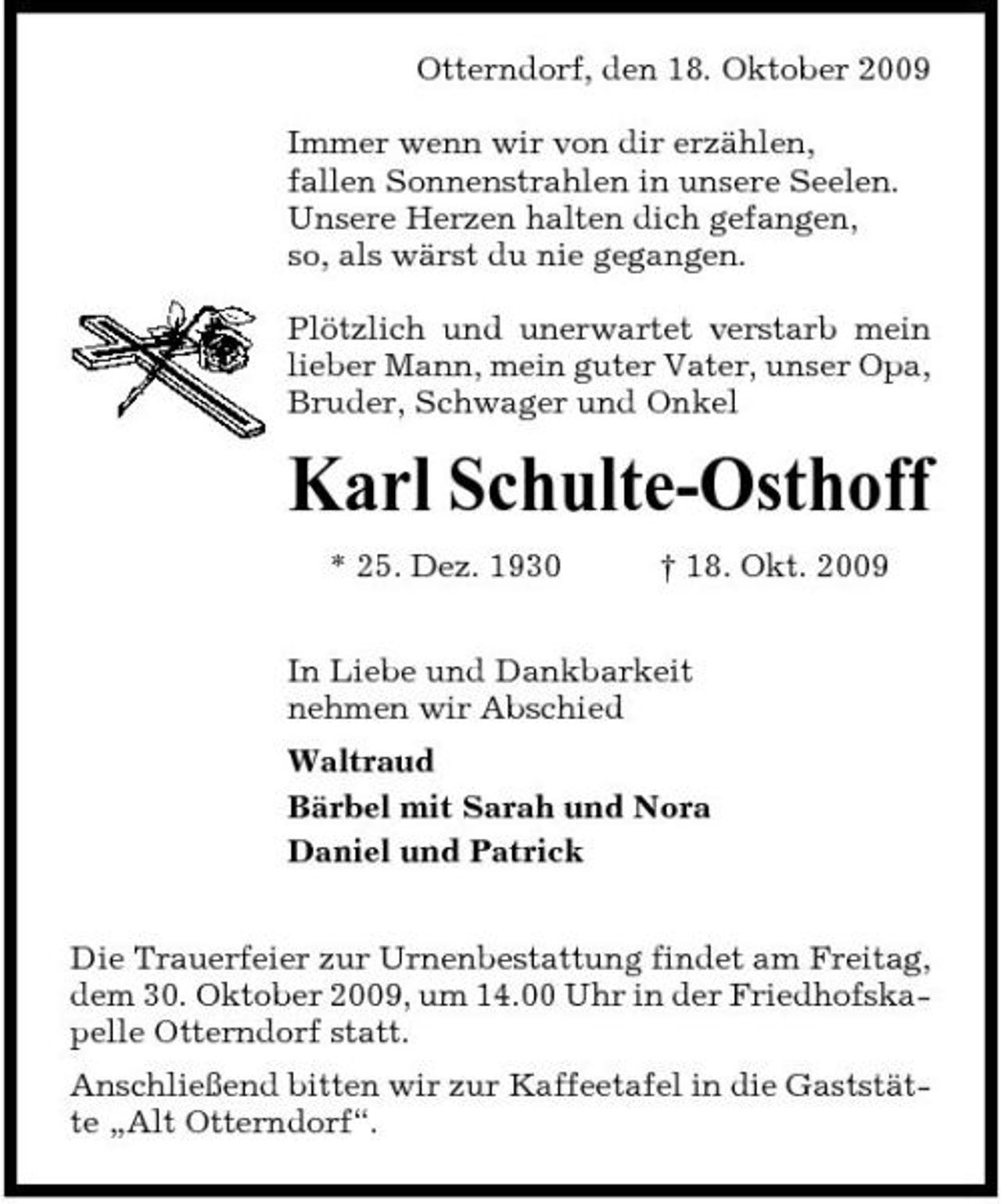 Otterndorf, den 18. Oktober 2009

Immer wenn wir von dir erzählen,
fallen Sonnenstrahlen in unsere Seelen.
Unsere Herzen halten dich gefangen,
so, als wärst du nie gegangen.

Plötzlich und unerwartet verstarb mein lieber Mann, mein guter Vater, unser Opa, Bruder, Schwager und Onkel

Karl Schulte-Osthoff

* 25. Dez. 1930 † 18. Okt. 2009

In Liebe und Dankbarkeit
nehmen wir Abschied

Waltraud
Bärbel mit Sarah und Nora
Daniel und Patrick

Die Trauerfeier zur Urnenbestattung findet am Freitag, dem 30. Oktober 2009, um 14.00 Uhr in der Friedhofskapelle Otterndorf statt.

Anschließend bitten wir zur Kaffeetafel in die Gaststätte „Alt Otterndorf“.